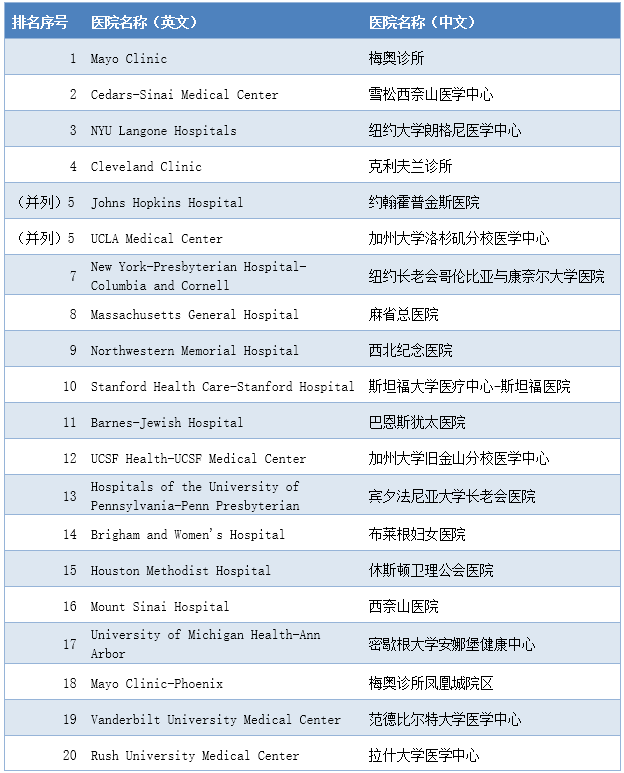 | 排名序号 | 医院名称（英文） | 医院名称（中文） |
|---|---|---|
| 1 | Mayo Clinic | 梅奥诊所 |
| 2 | Cedars-Sinai Medical Center | 雪松西奈山医学中心 |
| 3 | NYU Langone Hospitals | 纽约大学朗格尼医学中心 |
| 4 | Cleveland Clinic | 克利夫兰诊所 |
| （并列）5 | Johns Hopkins Hospital | 约翰霍普金斯医院 |
| （并列）5 | UCLA Medical Center | 加州大学洛杉矶分校医学中心 |
| 7 | New York-Presbyterian Hospital-Columbia and Cornell | 纽约长老会哥伦比亚与康奈尔大学医院 |
| 8 | Massachusetts General Hospital | 麻省总医院 |
| 9 | Northwestern Memorial Hospital | 西北纪念医院 |
| 10 | Stanford Health Care-Stanford Hospital | 斯坦福大学医疗中心-斯坦福医院 |
| 11 | Barnes-Jewish Hospital | 巴恩斯犹太医院 |
| 12 | UCSF Health-UCSF Medical Center | 加州大学旧金山分校医学中心 |
| 13 | Hospitals of the University of Pennsylvania-Penn Presbyterian | 宾夕法尼亚大学长老会医院 |
| 14 | Brigham and Women's Hospital | 布莱根妇女医院 |
| 15 | Houston Methodist Hospital | 休斯顿卫理公会医院 |
| 16 | Mount Sinai Hospital | 西奈山医院 |
| 17 | University of Michigan Health-Ann Arbor | 密歇根大学安娜堡健康中心 |
| 18 | Mayo Clinic-Phoenix | 梅奥诊所凤凰城院区 |
| 19 | Vanderbilt University Medical Center | 范德比尔特大学医学中心 |
| 20 | Rush University Medical Center | 拉什大学医学中心 |